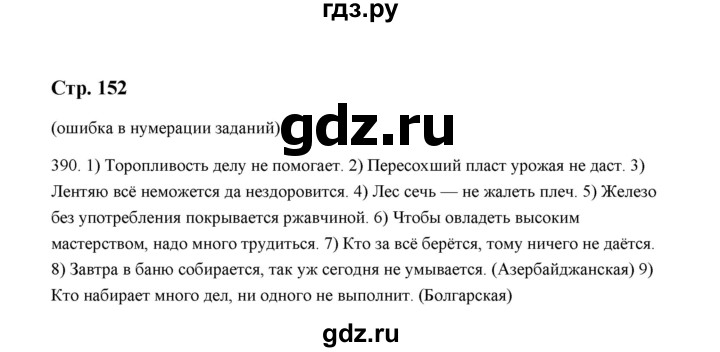 гдз.ру

Стр. 152

(ошибка в нумерации заданий) gdz.ru

390. 1) Торопливость делу не помогает. 2) Пересохший пласт урожая не даст. 3) Лентяю всё неможется да нездоровится. 4) Лес сечь — не жалеть плеч. 5) Железо без употребления покрывается ржавчиной. 6) Чтобы овладеть высоким мастерством, надо много трудиться. 7) Кто за всё берётся, тому ничего не даётся. 8) Завтра в баню собирается, так уж сегодня не умывается. (Азербайджанская) 9) Кто набирает много дел, ни одного не выполнит. (Болгарская)

gdz.ru